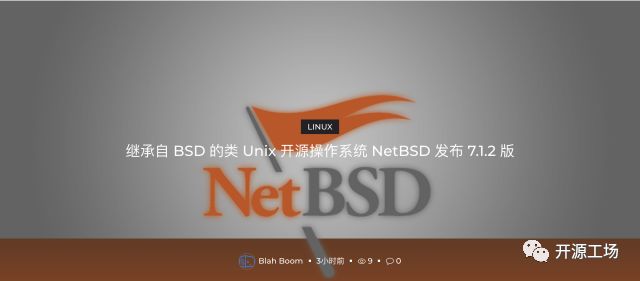 LINUX

继承自 BSD 的类 Unix 开源操作系统 NetBSD 发布 7.1.2 版

NetBSD

Blah Boom • 3小时前 • 9 • 0

开源工场